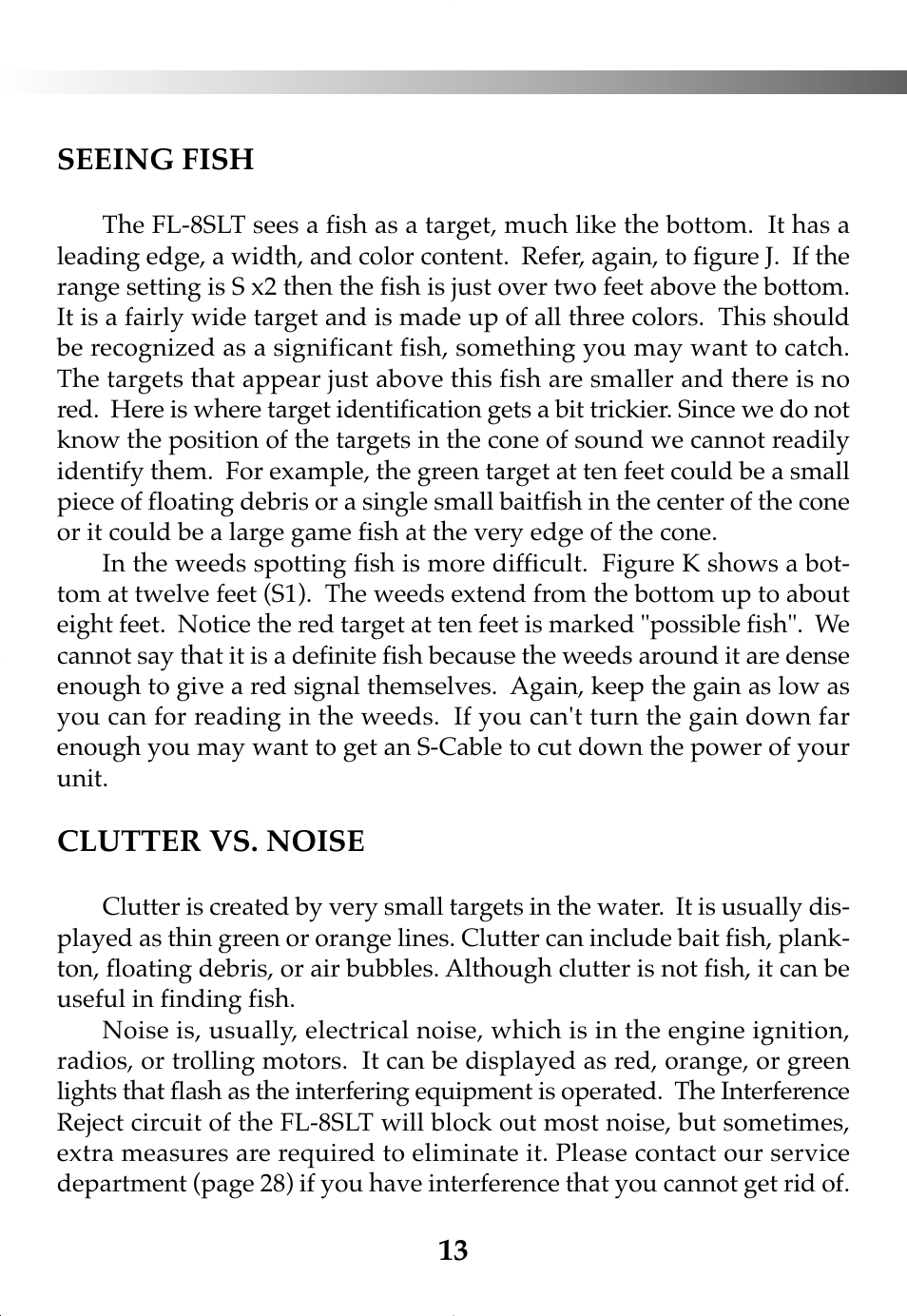 SEEING FISH

The FL-8SLT sees a fish as a target, much like the bottom. It has a leading edge, a width, and color content. Refer, again, to figure J. If the range setting is S x2 then the fish is just over two feet above the bottom. It is a fairly wide target and is made up of all three colors. This should be recognized as a significant fish, something you may want to catch. The targets that appear just above this fish are smaller and there is no red. Here is where target identification gets a bit trickier. Since we do not know the position of the targets in the cone of sound we cannot readily identify them. For example, the green target at ten feet could be a small piece of floating debris or a single small baitfish in the center of the cone or it could be a large game fish at the very edge of the cone.

In the weeds spotting fish is more difficult. Figure K shows a bottom at twelve feet (S1). The weeds extend from the bottom up to about eight feet. Notice the red target at ten feet is marked "possible fish". We cannot say that it is a definite fish because the weeds around it are dense enough to give a red signal themselves. Again, keep the gain as low as you can for reading in the weeds. If you can't turn the gain down far enough you may want to get an S-Cable to cut down the power of your unit.

CLUTTER VS. NOISE

Clutter is created by very small targets in the water. It is usually displayed as thin green or orange lines. Clutter can include bait fish, plankton, floating debris, or air bubbles. Although clutter is not fish, it can be useful in finding fish.

Noise is, usually, electrical noise, which is in the engine ignition, radios, or trolling motors. It can be displayed as red, orange, or green lights that flash as the interfering equipment is operated. The Interference Reject circuit of the FL-8SLT will block out most noise, but sometimes, extra measures are required to eliminate it. Please contact our service department (page 28) if you have interference that you cannot get rid of.

13